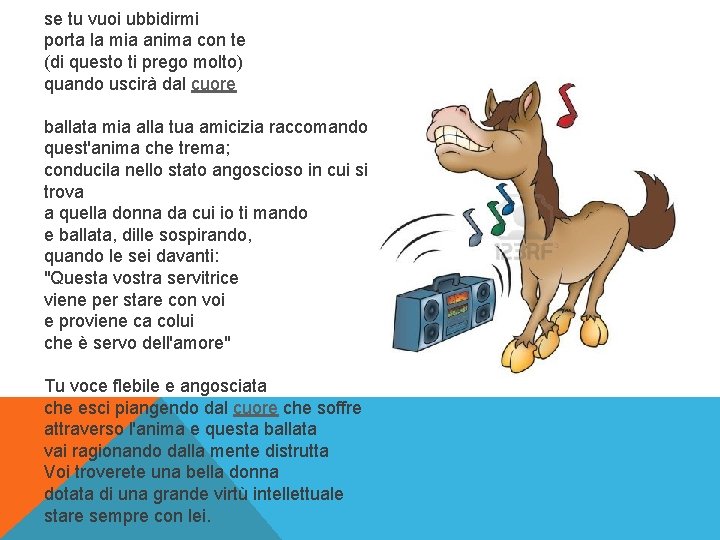 se tu vuoi ubbidirmi
porta la mia anima con te
(di questo ti prego molto)
quando uscirà dal cuore

ballata mia alla tua amicizia raccomando
quest'anima che trema;
conducila nello stato angoscioso in cui si trova
a quella donna da cui io ti mando
e ballata, dille sospirando,
quando le sei davanti:
"Questa vostra servitrice
viene per stare con voi
e proviene ca colui
che è servo dell'amore"

Tu voce flebile e angosciata
che esci piangendo dal cuore che soffre
attraverso l'anima e questa ballata
vai ragionando dalla mente distrutta
Voi troverete una bella donna
dotata di una grande virtù intellettuale
stare sempre con lei.

123RF